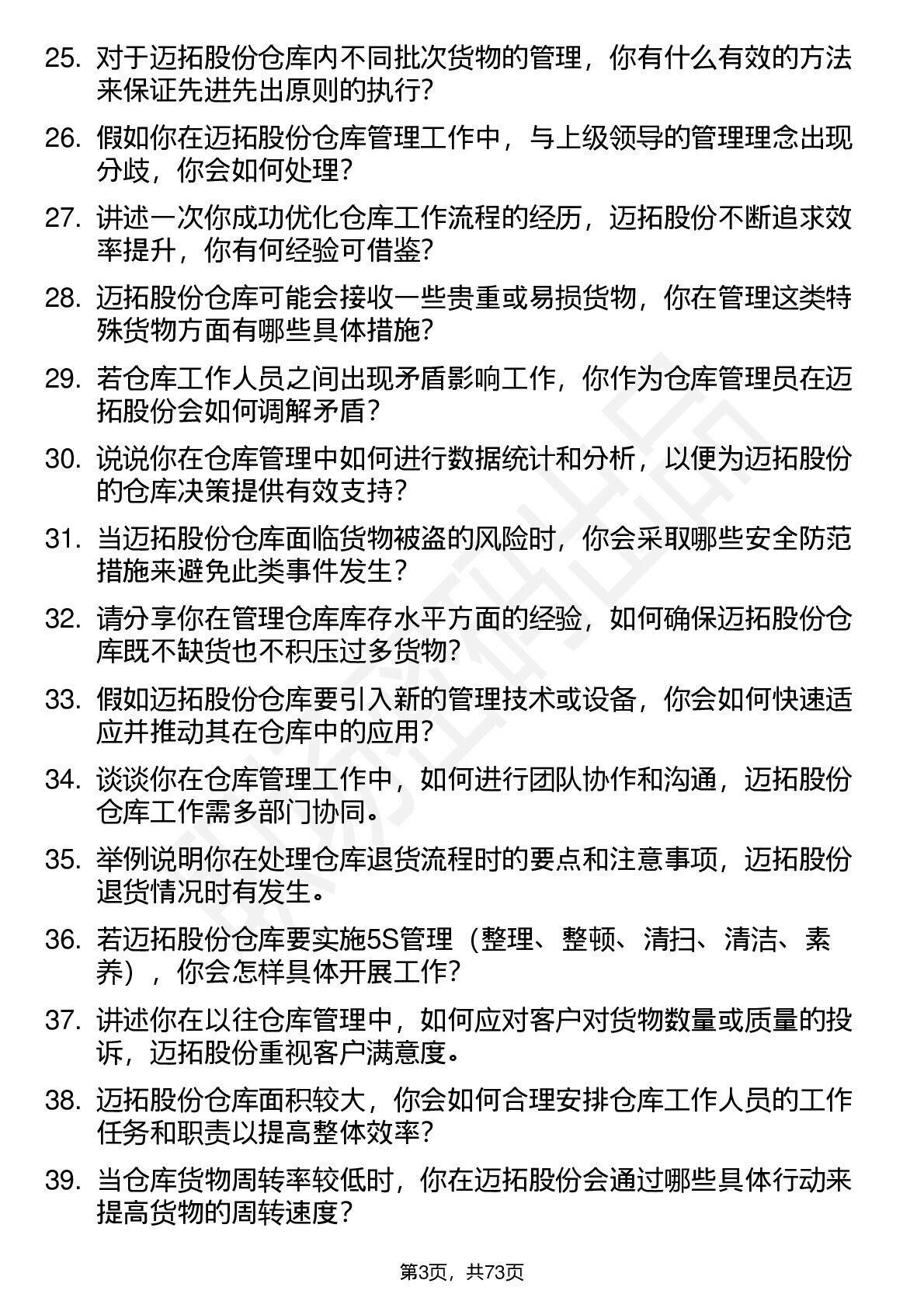 25. 对于迈拓股份仓库内不同批次货物的管理，你有什么有效的方法来保证先进先出原则的执行？

26. 假如你在迈拓股份仓库管理工作中，与上级领导的管理理念出现分歧，你会如何处理？

27. 讲述一次你成功优化仓库工作流程的经历，迈拓股份不断追求效率提升，你有何经验可借鉴？

28. 迈拓股份仓库可能会接收一些贵重或易损货物，你在管理这类特殊货物方面有哪些具体措施？

29. 若仓库工作人员之间出现矛盾影响工作，你作为仓库管理员在迈拓股份会如何调解矛盾？

30. 说说你在仓库管理中如何进行数据统计和分析，以便为迈拓股份的仓库决策提供有效支持？

31. 当迈拓股份仓库面临货物被盗的风险时，你会采取哪些安全防范措施来避免此类事件发生？

32. 请分享你在管理仓库库存水平方面的经验，如何确保迈拓股份仓库既不缺货也不积压过多货物？

33. 假如迈拓股份仓库要引入新的管理技术或设备，你会如何快速适应并推动其在仓库中的应用？

34. 谈谈你在仓库管理工作中，如何进行团队协作和沟通，迈拓股份仓库工作需多部门协同。

35. 举例说明你在处理仓库退货流程时的要点和注意事项，迈拓股份退货情况时有发生。

36. 若迈拓股份仓库要实施5S管理（整理、整顿、清扫、清洁、素养），你会怎样具体开展工作？

37. 讲述你在以往仓库管理中，如何应对客户对货物数量或质量的投诉，迈拓股份重视客户满意度。

38. 迈拓股份仓库面积较大，你会如何合理安排仓库工作人员的工作任务和职责以提高整体效率？

39. 当仓库货物周转率较低时，你在迈拓股份会通过哪些具体行动来提高货物的周转速度？

第3页，共73页